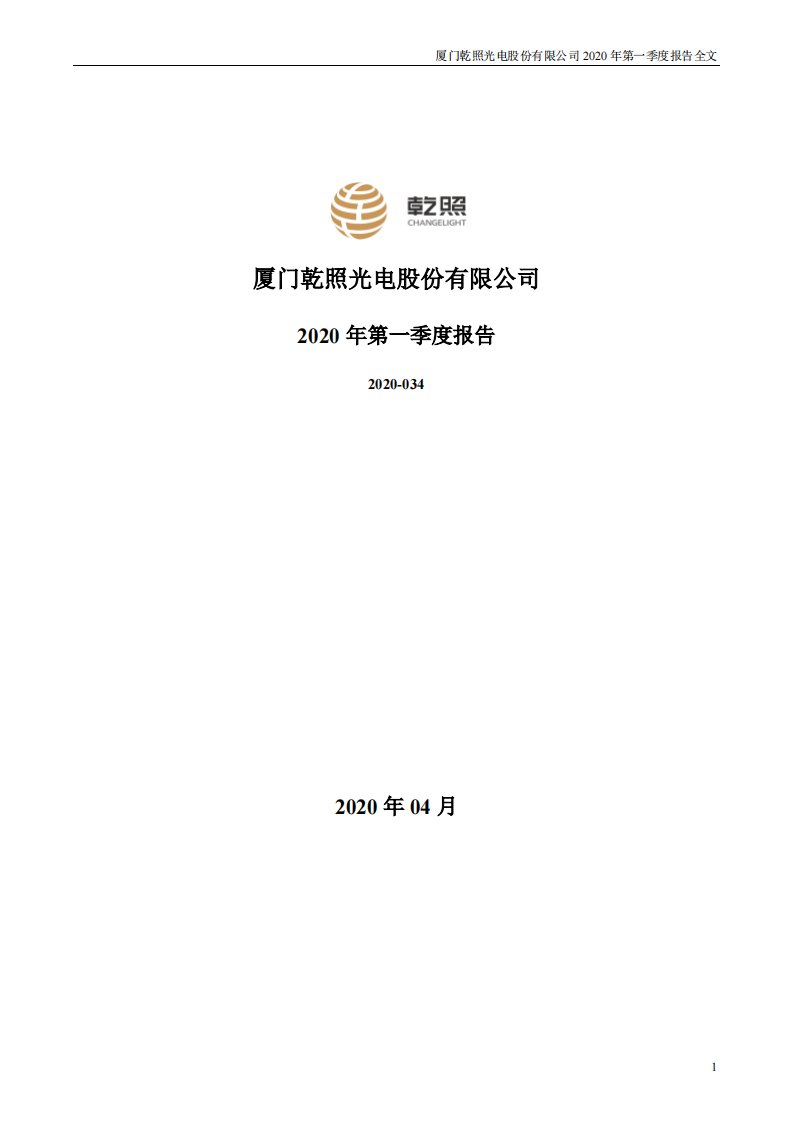 厦门乾照光电股份有限公司 2020 年第一季度报告全文

乾照
CHANGELIGHT

厦门乾照光电股份有限公司

2020 年第一季度报告

2020-034

2020 年 04 月

1